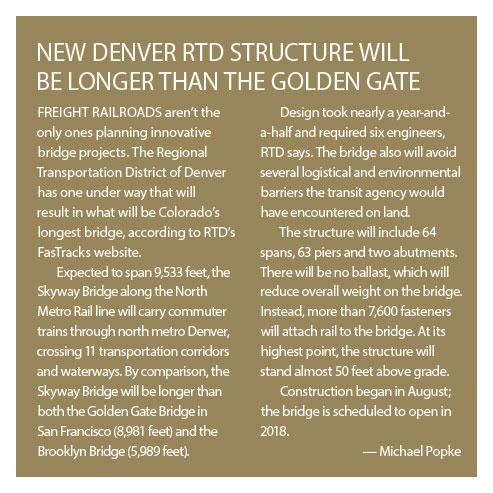 NEW DENVER RTD STRUCTURE WILL BE LONGER THAN THE GOLDEN GATE

FREIGHT RAILROADS aren't the only ones planning innovative bridge projects. The Regional Transportation District of Denver has one under way that will result in what will be Colorado's longest bridge, according to RTD's FasTracks website.

Expected to span 9,533 feet, the Skyway Bridge along the North Metro Rail line will carry commuter trains through north metro Denver, crossing 11 transportation corridors and waterways. By comparison, the Skyway Bridge will be longer than both the Golden Gate Bridge in San Francisco (8,981 feet) and the Brooklyn Bridge (5,989 feet).

Design took nearly a year-and-a-half and required six engineers, RTD says. The bridge also will avoid several logistical and environmental barriers the transit agency would have encountered on land.

The structure will include 64 spans, 63 piers and two abutments. There will be no ballast, which will reduce overall weight on the bridge. Instead, more than 7,600 fasteners will attach rail to the bridge. At its highest point, the structure will stand almost 50 feet above grade.

Construction began in August; the bridge is scheduled to open in 2018.

— Michael Popke